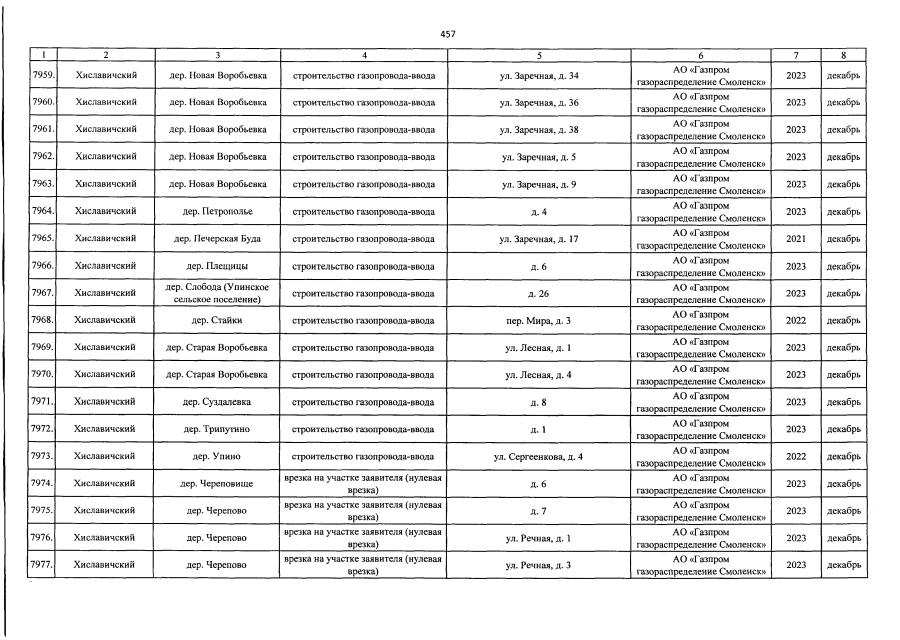 457

| 1 | 2 | 3 | 4 | 5 | 6 | 7 | 8 |
|---|---|---|---|---|---|---|---|
| 7959. | Хиславичский | дер. Новая Воробьевка | строительство газопровода-ввода | ул. Заречная, д. 34 | АО «Газпром газораспределение Смоленск» | 2023 | декабрь |
| 7960. | Хиславичский | дер. Новая Воробьевка | строительство газопровода-ввода | ул. Заречная, д. 36 | АО «Газпром газораспределение Смоленск» | 2023 | декабрь |
| 7961. | Хиславичский | дер. Новая Воробьевка | строительство газопровода-ввода | ул. Заречная, д. 38 | АО «Газпром газораспределение Смоленск» | 2023 | декабрь |
| 7962. | Хиславичский | дер. Новая Воробьевка | строительство газопровода-ввода | ул. Заречная, д. 5 | АО «Газпром газораспределение Смоленск» | 2023 | декабрь |
| 7963. | Хиславичский | дер. Новая Воробьевка | строительство газопровода-ввода | ул. Заречная, д. 9 | АО «Газпром газораспределение Смоленск» | 2023 | декабрь |
| 7964. | Хиславичский | дер. Петрополье | строительство газопровода-ввода | д. 4 | АО «Газпром газораспределение Смоленск» | 2023 | декабрь |
| 7965. | Хиславичский | дер. Печерская Буда | строительство газопровода-ввода | ул. Заречная, д. 17 | АО «Газпром газораспределение Смоленск» | 2021 | декабрь |
| 7966. | Хиславичский | дер. Плещицы | строительство газопровода-ввода | д. 6 | АО «Газпром газораспределение Смоленск» | 2023 | декабрь |
| 7967. | Хиславичский | дер. Слобода (Упинское сельское поселение) | строительство газопровода-ввода | д. 26 | АО «Газпром газораспределение Смоленск» | 2023 | декабрь |
| 7968. | Хиславичский | дер. Стайки | строительство газопровода-ввода | пер. Мира, д. 3 | АО «Газпром газораспределение Смоленск» | 2022 | декабрь |
| 7969. | Хиславичский | дер. Старая Воробьевка | строительство газопровода-ввода | ул. Лесная, д. 1 | АО «Газпром газораспределение Смоленск» | 2023 | декабрь |
| 7970. | Хиславичский | дер. Старая Воробьевка | строительство газопровода-ввода | ул. Лесная, д. 4 | АО «Газпром газораспределение Смоленск» | 2023 | декабрь |
| 7971. | Хиславичский | дер. Суздалевка | строительство газопровода-ввода | д. 8 | АО «Газпром газораспределение Смоленск» | 2023 | декабрь |
| 7972. | Хиславичский | дер. Трипутино | строительство газопровода-ввода | д. 1 | АО «Газпром газораспределение Смоленск» | 2023 | декабрь |
| 7973. | Хиславичский | дер. Упино | строительство газопровода-ввода | ул. Сергеенкова, д. 4 | АО «Газпром газораспределение Смоленск» | 2022 | декабрь |
| 7974. | Хиславичский | дер. Череповище | врезка на участке заявителя (нулевая врезка) | д. 6 | АО «Газпром газораспределение Смоленск» | 2023 | декабрь |
| 7975. | Хиславичский | дер. Черепово | врезка на участке заявителя (нулевая врезка) | д. 7 | АО «Газпром газораспределение Смоленск» | 2023 | декабрь |
| 7976. | Хиславичский | дер. Черепово | врезка на участке заявителя (нулевая врезка) | ул. Речная, д. 1 | АО «Газпром газораспределение Смоленск» | 2023 | декабрь |
| 7977. | Хиславичский | дер. Черепово | врезка на участке заявителя (нулевая врезка) | ул. Речная, д. 3 | АО «Газпром газораспределение Смоленск» | 2023 | декабрь |